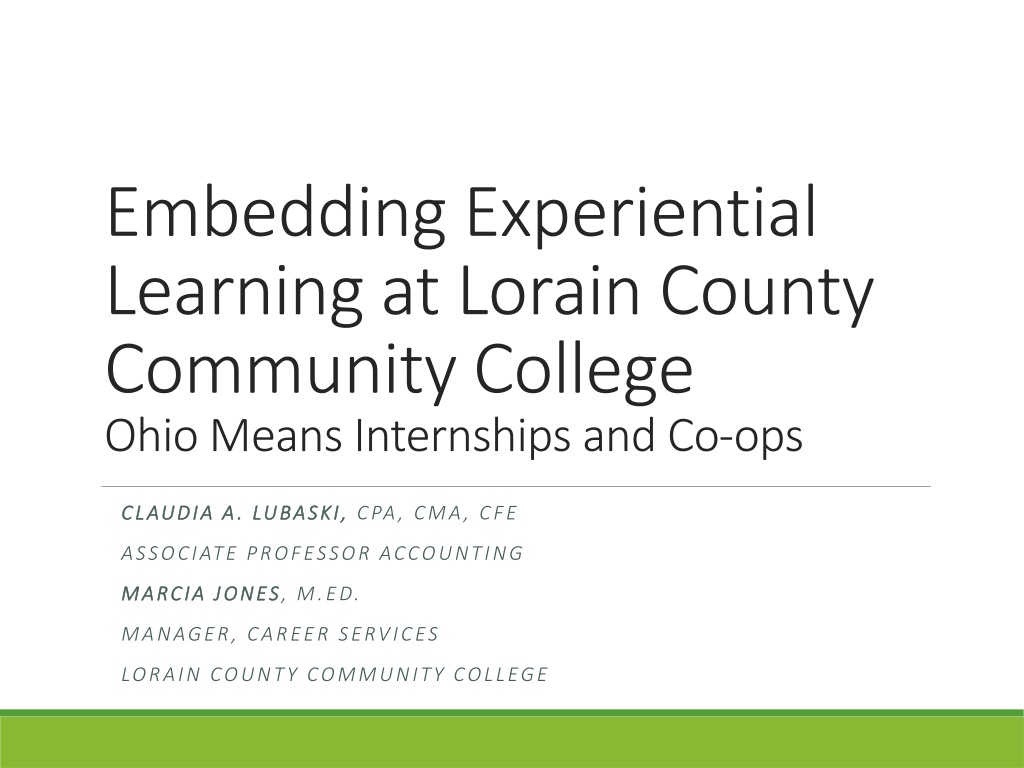 Embedding Experiential Learning at Lorain County Community College
Ohio Means Internships and Co-ops

CLAUDIA A. LUBASKI, CPA, CMA, CFE

ASSOCIATE PROFESSOR ACCOUNTING

MARCIA JONES, M.ED.

MANAGER, CAREER SERVICES

LORAIN COUNTY COMMUNITY COLLEGE